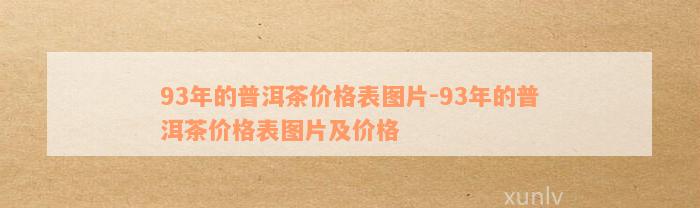 93年的普洱茶价格表图片-93年的普洱茶价格表图片及价格

xunlv